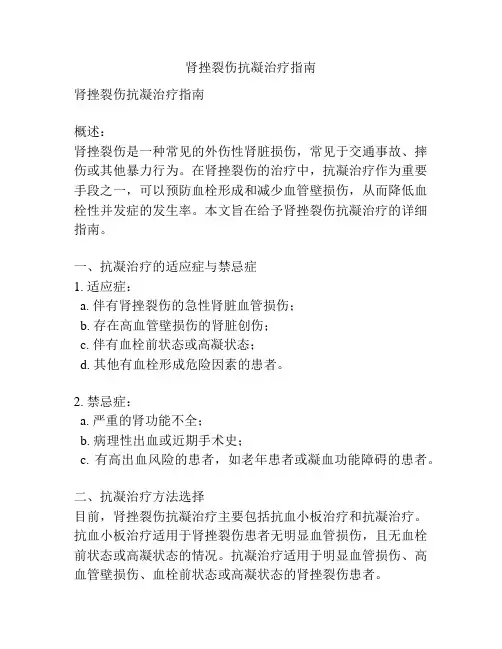 肾挫裂伤抗凝治疗指南

肾挫裂伤抗凝治疗指南

概述：
肾挫裂伤是一种常见的外伤性肾脏损伤，常见于交通事故、摔伤或其他暴力行为。在肾挫裂伤的治疗中，抗凝治疗作为重要手段之一，可以预防血栓形成和减少血管壁损伤，从而降低血栓性并发症的发生率。本文旨在给予肾挫裂伤抗凝治疗的详细指南。

一、抗凝治疗的适应症与禁忌症
1. 适应症：
a. 伴有肾挫裂伤的急性肾脏血管损伤；
b. 存在高血管壁损伤的肾脏创伤；
c. 伴有血栓前状态或高凝状态；
d. 其他有血栓形成危险因素的患者。

2. 禁忌症：
a. 严重的肾功能不全；
b. 病理性出血或近期手术史；
c. 有高出血风险的患者，如老年患者或凝血功能障碍的患者。

二、抗凝治疗方法选择
目前，肾挫裂伤抗凝治疗主要包括抗血小板治疗和抗凝治疗。抗血小板治疗适用于肾挫裂伤患者无明显血管损伤，且无血栓前状态或高凝状态的情况。抗凝治疗适用于明显血管损伤、高血管壁损伤、血栓前状态或高凝状态的肾挫裂伤患者。